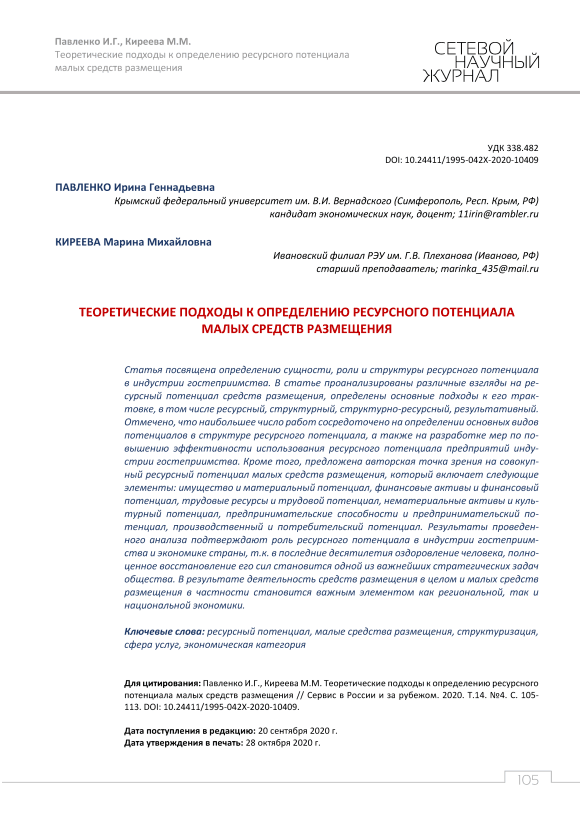 Павленко И.Г., Киреева М.М.
Теоретические подходы к определению ресурсного потенциала малых средств размещения

СЕТЕВОЙ НАУЧНЫЙ ЖУРНАЛ

УДК 338.482
DOI: 10.24411/1995-042X-2020-10409

ПАВЛЕНКО Ирина Геннадьевна
Крымский федеральный университет им. В.И. Вернадского (Симферополь, Респ. Крым, РФ)
кандидат экономических наук, доцент; 11irin@rambler.ru

КИРЕЕВА Марина Михайловна
Ивановский филиал РЭУ им. Г.В. Плеханова (Иваново, РФ)
старший преподаватель; marinka_435@mail.ru

ТЕОРЕТИЧЕСКИЕ ПОДХОДЫ К ОПРЕДЕЛЕНИЮ РЕСУРСНОГО ПОТЕНЦИАЛА МАЛЫХ СРЕДСТВ РАЗМЕЩЕНИЯ

Статья посвящена определению сущности, роли и структуры ресурсного потенциала в индустрии гостеприимства. В статье проанализированы различные взгляды на ресурсный потенциал средств размещения, определены основные подходы к его трактовке, в том числе ресурсный, структурный, структурно-ресурсный, результативный. Отмечено, что наибольшее число работ сосредоточено на определении основных видов потенциалов в структуре ресурсного потенциала, а также на разработке мер по повышению эффективности использования ресурсного потенциала предприятий индустрии гостеприимства. Кроме того, предложена авторская точка зрения на совокупный ресурсный потенциал малых средств размещения, который включает следующие элементы: имущество и материальный потенциал, финансовые активы и финансовый потенциал, трудовые ресурсы и трудовой потенциал, нематериальные активы и культурный потенциал, предпринимательские способности и предпринимательский потенциал, производственный и потребительский потенциал. Результаты проведенного анализа подтверждают роль ресурсного потенциала в индустрии гостеприимства и экономике страны, т.к. в последние десятилетия оздоровление человека, полноценное восстановление его сил становится одной из важнейших стратегических задач общества. В результате деятельность средств размещения в целом и малых средств размещения в частности становится важным элементом как региональной, так и национальной экономики.

Ключевые слова: ресурсный потенциал, малые средства размещения, структуризация, сфера услуг, экономическая категория

Для цитирования: Павленко И.Г., Киреева М.М. Теоретические подходы к определению ресурсного потенциала малых средств размещения // Сервис в России и за рубежом. 2020. Т.14. №4. С. 105-113. DOI: 10.24411/1995-042X-2020-10409.

Дата поступления в редакцию: 20 сентября 2020 г.
Дата утверждения в печать: 28 октября 2020 г.

105